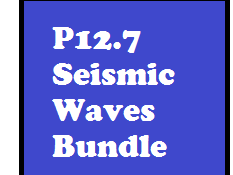 P12.7
Seismic
Waves
Bundle